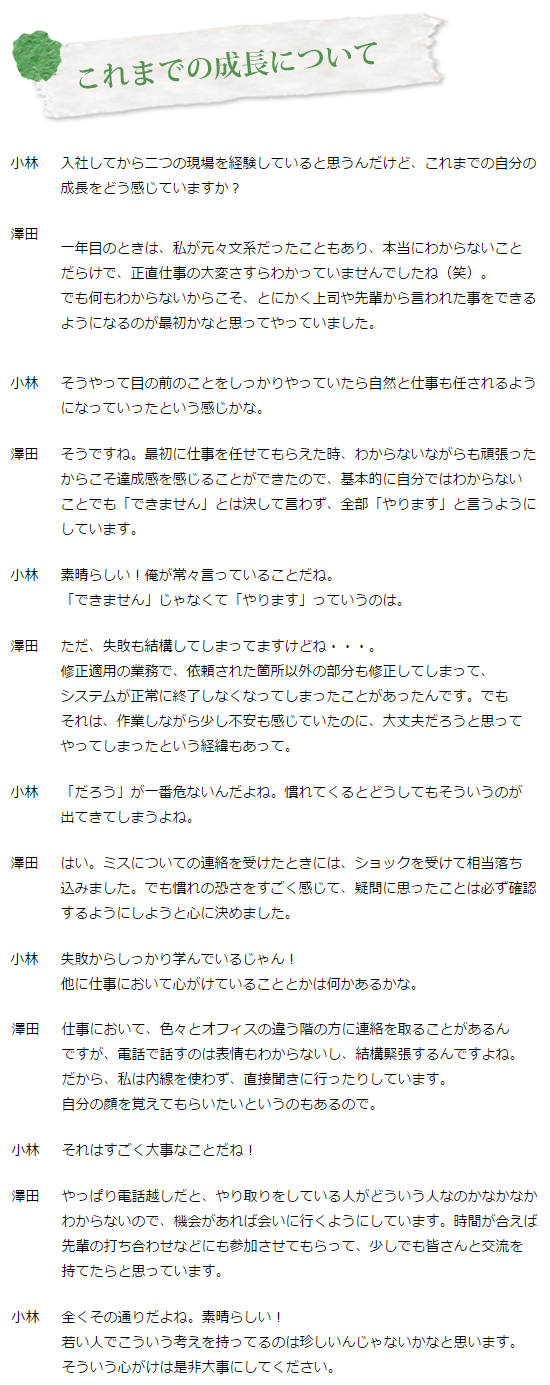 これまでの成長について

小林 入社してから二つの現場を経験していると思うんだけど、これまでの自分の成長をどう感じていますか？

澤田 一年目のときは、私が元々文系だったこともあり、本当にわからないことだらけで、正直仕事の大変さすらわかっていませんでしたね（笑）。
でも何もわからないからこそ、とにかく上司や先輩から言われた事をできるようになるのが最初かなと思ってやっていました。

小林 そうやって目の前のことをしっかりやっていたら自然と仕事も任されるようになっていったという感じかな。

澤田 そうですね。最初に仕事を任せてもらえた時、わからないながらも頑張ったからこそ達成感を感じることができたので、基本的に自分ではわからないことでも「できません」とは決して言わず、全部「やります」と言うようにしています。

小林 素晴らしい！俺が常々言っていることだね。
「できません」じゃなくて「やります」っていうのは。

澤田 ただ、失敗も結構してしまってますけどね・・・。
修正適用の業務で、依頼された箇所以外の部分も修正してしまって、システムが正常に終了しなくなってしまったことがあったんです。でもそれは、作業しながら少し不安も感じていたのに、大丈夫だろうと思ってやってしまったという経緯もあって。

小林 「だろう」が一番危ないんだよね。慣れてくるとどうしてもそういうのが出てきてしまうよね。

澤田 はい。ミスについての連絡を受けたときには、ショックを受けて相当落ち込みました。でも慣れの恐さをすごく感じて、疑問に思ったことは必ず確認するようにしようと心に決めました。

小林 失敗からしっかり学んでいるじゃん！
他に仕事において心がけていることとかは何かあるかな。

澤田 仕事において、色々とオフィスの違う階の方に連絡を取ることがあるんですが、電話で話すのは表情もわからないし、結構緊張するんですよね。
だから、私は内線を使わず、直接聞きに行ったりしています。
自分の顔を覚えてもらいたいというのもあるので。

小林 それはすごく大事なことだね！

澤田 やっぱり電話越しだと、やり取りをしている人がどういう人なのかなかなかわからないので、機会があれば会いに行くようにしています。時間が合えば先輩の打ち合わせなどにも参加させてもらって、少しでも皆さんと交流を持てたらと思っています。

小林 全くその通りだよね。素晴らしい！
若い人でこういう考えを持ってるのは珍しいんじゃないかなと思います。
そういう心がけは是非大事にしてください。